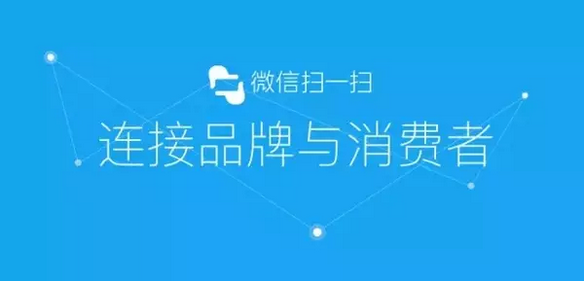 微信扫一扫

连接品牌与消费者